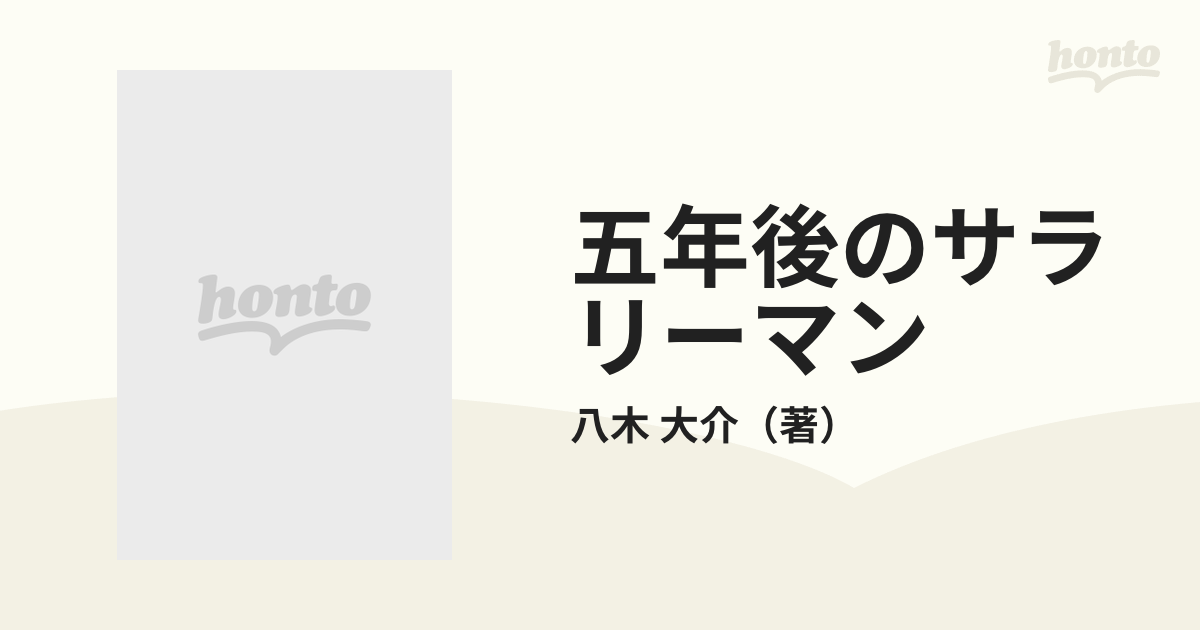 honto

honto

五年後のサラリーマン

八木 大介（著）